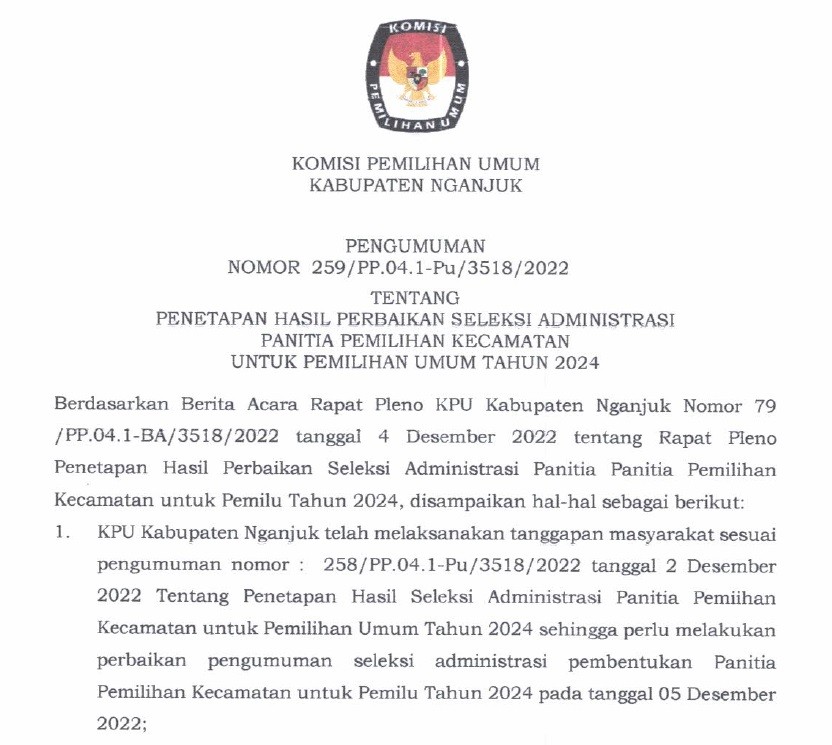 KOMISI
PEMILIHAN UMUM

KOMISI PEMILIHAN UMUM
KABUPATEN NGANJUK

PENGUMUMAN
NOMOR 259/PP.04.1-Pu/3518/2022

TENTANG
PENETAPAN HASIL PERBAIKAN SELEKSI ADMINISTRASI
PANITIA PEMILIHAN KECAMATAN
UNTUK PEMILIHAN UMUM TAHUN 2024

Berdasarkan Berita Acara Rapat Pleno KPU Kabupaten Nganjuk Nomor 79 /PP.04.1-BA/3518/2022 tanggal 4 Desember 2022 tentang Rapat Pleno Penetapan Hasil Perbaikan Seleksi Administrasi Panitia Panitia Pemilihan Kecamatan untuk Pemilu Tahun 2024, disampaikan hal-hal sebagai berikut:

1. KPU Kabupaten Nganjuk telah melaksanakan tanggapan masyarakat sesuai pengumuman nomor : 258/PP.04.1-Pu/3518/2022 tanggal 2 Desember 2022 Tentang Penetapan Hasil Seleksi Administrasi Panitia Pemiihan Kecamatan untuk Pemilihan Umum Tahun 2024 sehingga perlu melakukan perbaikan pengumuman seleksi administrasi pembentukan Panitia Pemilihan Kecamatan untuk Pemilu Tahun 2024 pada tanggal 05 Desember 2022;